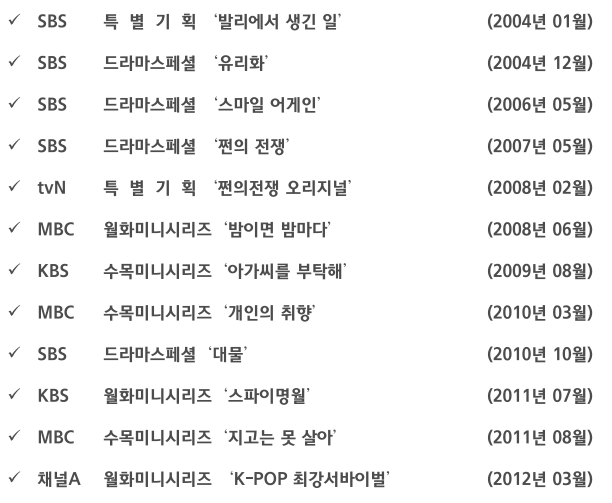 ✓ SBS 특 별 기 획 '발리에서 생긴 일' (2004년 01월)

✓ SBS 드라마스페셜 '유리화' (2004년 12월)

✓ SBS 드라마스페셜 '스마일 어게인' (2006년 05월)

✓ SBS 드라마스페셜 '쩐의 전쟁' (2007년 05월)

✓ tvN 특 별 기 획 '쩐의전쟁 오리지널' (2008년 02월)

✓ MBC 월화미니시리즈 '밤이면 밤마다' (2008년 06월)

✓ KBS 수목미니시리즈 '아가씨를 부탁해' (2009년 08월)

✓ MBC 수목미니시리즈 '개인의 취향' (2010년 03월)

✓ SBS 드라마스페셜 '대물' (2010년 10월)

✓ KBS 월화미니시리즈 '스파이명월' (2011년 07월)

✓ MBC 수목미니시리즈 '지고는 못 살아' (2011년 08월)

✓ 채널A 월화미니시리즈 'K-POP 최강서바이벌' (2012년 03월)